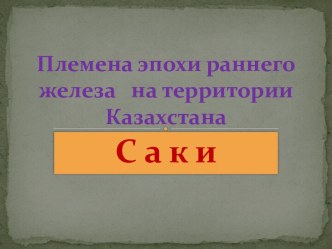 Племена эпохи раннего железа на территории Казахстана

С а к и